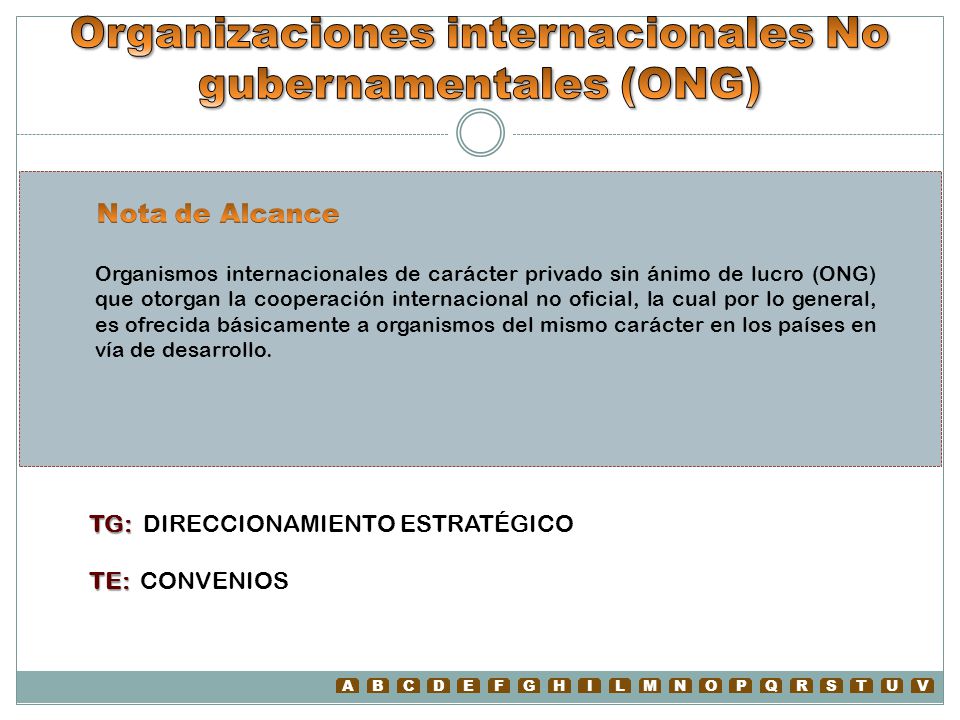 Organizaciones internacionales No gubernamentales (ONG)

Nota de Alcance

Organismos internacionales de carácter privado sin ánimo de lucro (ONG) que otorgan la cooperación internacional no oficial, la cual por lo general, es ofrecida básicamente a organismos del mismo carácter en los países en vía de desarrollo.

TG: DIRECCIONAMIENTO ESTRATÉGICO

TE: CONVENIOS

A B C D E F G H I L M N O P Q R S T U V